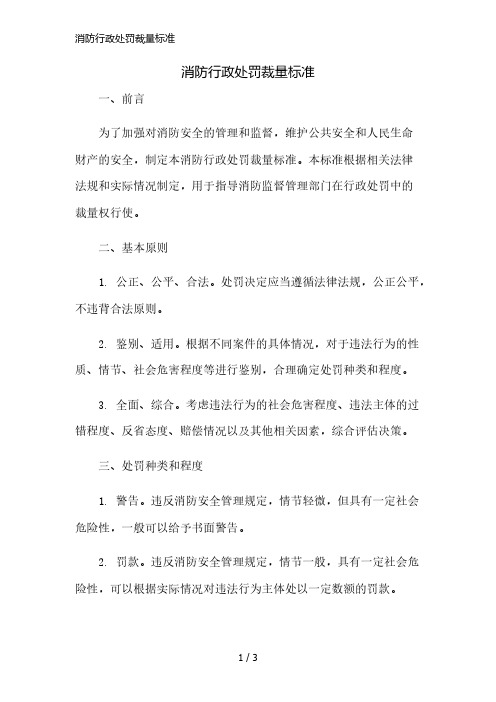 消防行政处罚裁量标准

消防行政处罚裁量标准

一、前言

为了加强对消防安全的管理和监督，维护公共安全和人民生命财产的安全，制定本消防行政处罚裁量标准。本标准根据相关法律法规和实际情况制定，用于指导消防监督管理部门在行政处罚中的裁量权行使。

二、基本原则

1. 公正、公平、合法。处罚决定应当遵循法律法规，公正公平，不违背合法原则。

2. 鉴别、适用。根据不同案件的具体情况，对于违法行为的性质、情节、社会危害程度等进行鉴别，合理确定处罚种类和程度。

3. 全面、综合。考虑违法行为的社会危害程度、违法主体的过错程度、反省态度、赔偿情况以及其他相关因素，综合评估决策。

三、处罚种类和程度

1. 警告。违反消防安全管理规定，情节轻微，但具有一定社会危险性，一般可以给予书面警告。

2. 罚款。违反消防安全管理规定，情节一般，具有一定社会危险性，可以根据实际情况对违法行为主体处以一定数额的罚款。

1 / 3